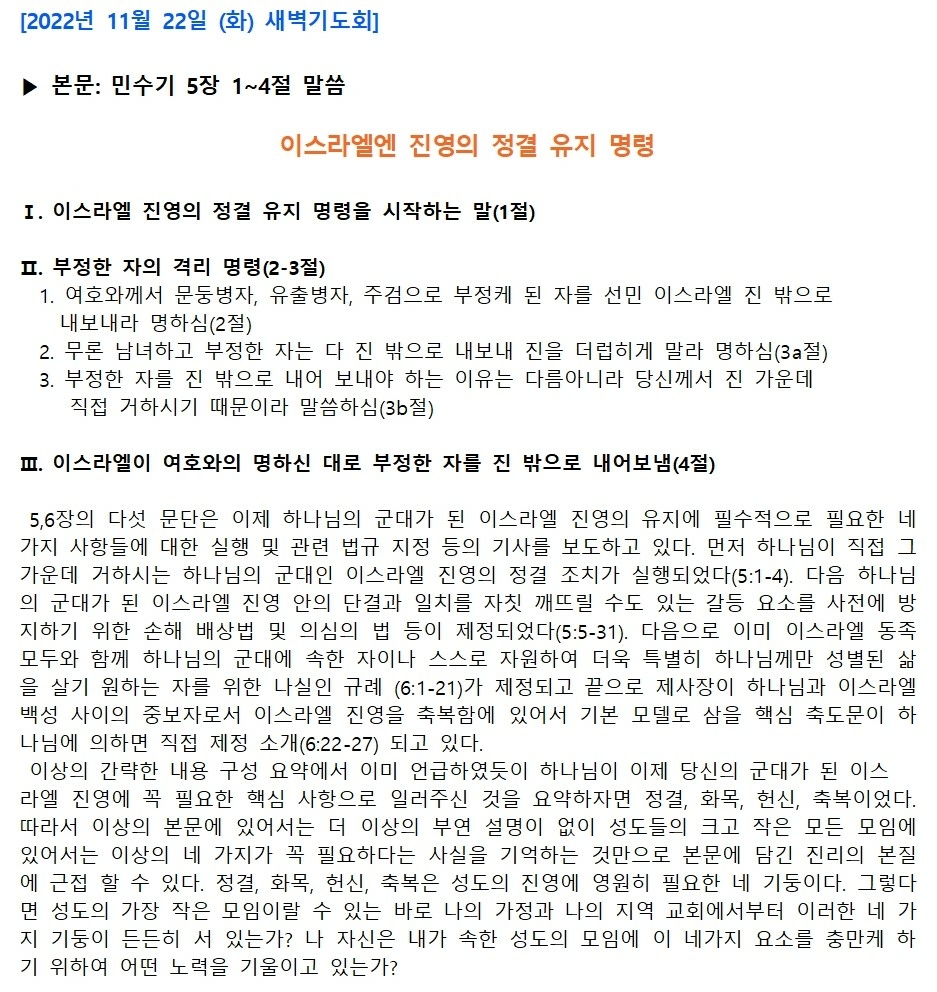 [2022년 11월 22일 (화) 새벽기도회]

▶ 본문: 민수기 5장 1~4절 말씀

이스라엘엔 진영의 정결 유지 명령

Ⅰ. 이스라엘 진영의 정결 유지 명령을 시작하는 말(1절)

Ⅱ. 부정한 자의 격리 명령(2-3절)
1. 여호와께서 문둥병자, 유출병자, 주검으로 부정케 된 자를 선민 이스라엘 진 밖으로 내보내라 명하심(2절)
2. 무론 남녀하고 부정한 자는 다 진 밖으로 내보내 진을 더럽히게 말라 명하심(3a절)
3. 부정한 자를 진 밖으로 내어 보내야 하는 이유는 다름아니라 당신께서 진 가운데 직접 거하시기 때문이라 말씀하심(3b절)

Ⅲ. 이스라엘이 여호와의 명하신 대로 부정한 자를 진 밖으로 내어보냄(4절)

5,6장의 다섯 문단은 이제 하나님의 군대가 된 이스라엘 진영의 유지에 필수적으로 필요한 네 가지 사항들에 대한 실행 및 관련 법규 지정 등의 기사를 보도하고 있다. 먼저 하나님이 직접 그 가운데 거하시는 하나님의 군대인 이스라엘 진영의 정결 조치가 실행되었다(5:1-4). 다음 하나님의 군대가 된 이스라엘 진영 안의 단결과 일치를 자칫 깨뜨릴 수도 있는 갈등 요소를 사전에 방지하기 위한 손해 배상법 및 의심의 법 등이 제정되었다(5:5-31). 다음으로 이미 이스라엘 동족 모두와 함께 하나님의 군대에 속한 자이나 스스로 자원하여 더욱 특별히 하나님께만 성별된 삶을 살기 원하는 자를 위한 나실인 규례 (6:1-21)가 제정되고 끝으로 제사장이 하나님과 이스라엘 백성 사이의 중보자로서 이스라엘 진영을 축복함에 있어서 기본 모델로 삼을 핵심 축도문이 하나님에 의하면 직접 제정 소개(6:22-27) 되고 있다.
이상의 간략한 내용 구성 요약에서 이미 언급하였듯이 하나님이 이제 당신의 군대가 된 이스라엘 진영에 꼭 필요한 핵심 사항으로 일러주신 것을 요약하자면 정결, 화목, 헌신, 축복이었다. 따라서 이상의 본문에 있어서는 더 이상의 부연 설명이 없이 성도들의 크고 작은 모든 모임에 있어서는 이상의 네 가지가 꼭 필요하다는 사실을 기억하는 것만으로 본문에 담긴 진리의 본질에 근접 할 수 있다. 정결, 화목, 헌신, 축복은 성도의 진영에 영원히 필요한 네 기둥이다. 그렇다면 성도의 가장 작은 모임이랄 수 있는 바로 나의 가정과 나의 지역 교회에서부터 이러한 네 가지 기둥이 든든히 서 있는가? 나 자신은 내가 속한 성도의 모임에 이 네가지 요소를 충만케 하기 위하여 어떤 노력을 기울이고 있는가?